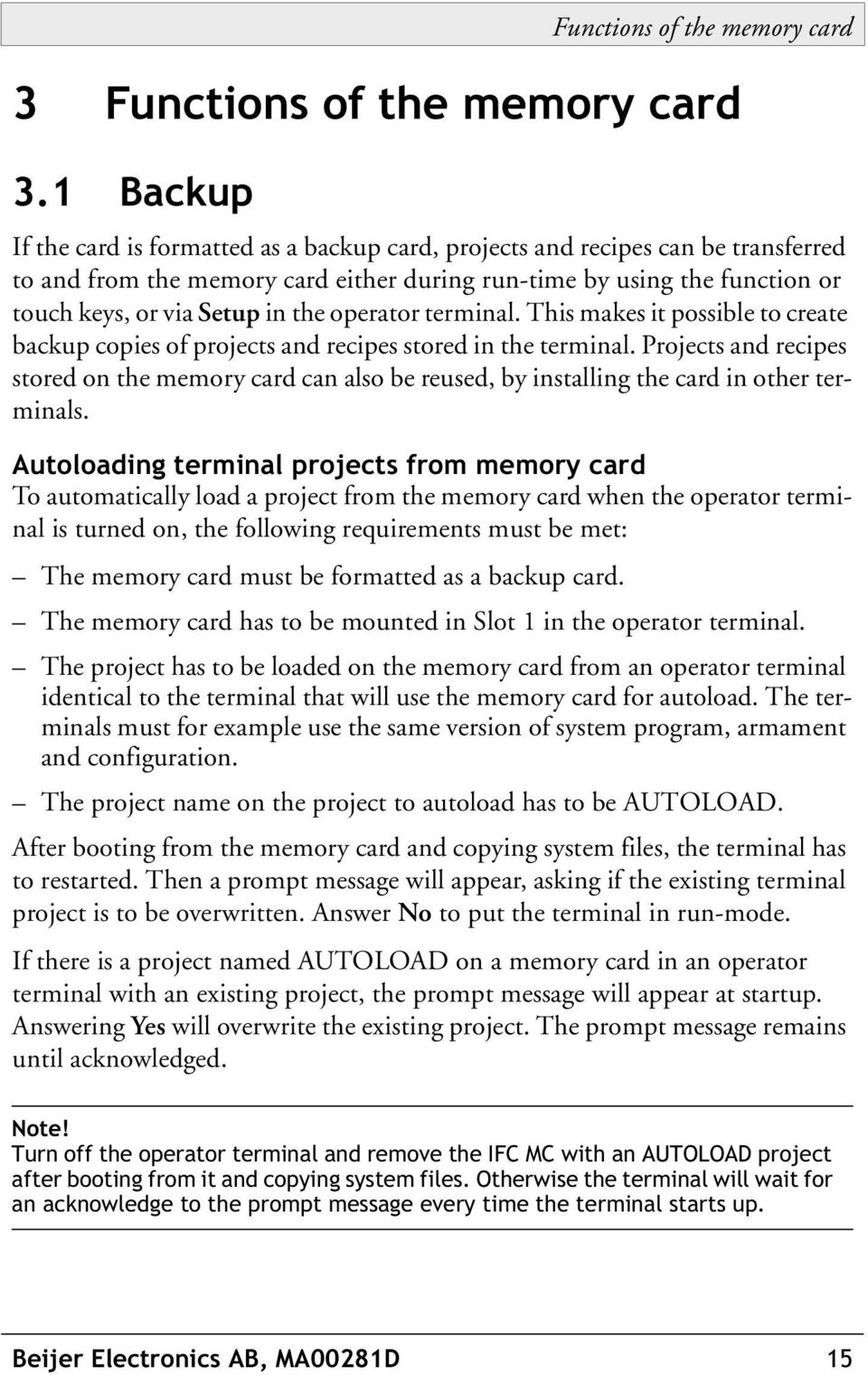 Functions of the memory card

3 Functions of the memory card

3.1 Backup

If the card is formatted as a backup card, projects and recipes can be transferred to and from the memory card either during run-time by using the function or touch keys, or via Setup in the operator terminal. This makes it possible to create backup copies of projects and recipes stored in the terminal. Projects and recipes stored on the memory card can also be reused, by installing the card in other terminals.

Autoloading terminal projects from memory card

To automatically load a project from the memory card when the operator terminal is turned on, the following requirements must be met:

– The memory card must be formatted as a backup card.

– The memory card has to be mounted in Slot 1 in the operator terminal.

– The project has to be loaded on the memory card from an operator terminal identical to the terminal that will use the memory card for autoload. The terminals must for example use the same version of system program, armament and configuration.

– The project name on the project to autoload has to be AUTOLOAD.

After booting from the memory card and copying system files, the terminal has to restarted. Then a prompt message will appear, asking if the existing terminal project is to be overwritten. Answer No to put the terminal in run-mode.

If there is a project named AUTOLOAD on a memory card in an operator terminal with an existing project, the prompt message will appear at startup. Answering Yes will overwrite the existing project. The prompt message remains until acknowledged.

Note!
Turn off the operator terminal and remove the IFC MC with an AUTOLOAD project after booting from it and copying system files. Otherwise the terminal will wait for an acknowledge to the prompt message every time the terminal starts up.

Beijer Electronics AB, MA00281D 15